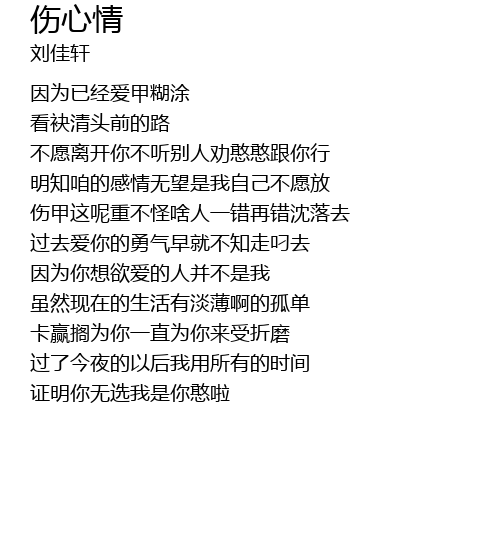 伤心情
刘佳轩

因为已经爱甲糊涂
看袂清头前的路
不愿离开你不听别人劝憨憨跟你行
明知咱的感情无望是我自己不愿放
伤甲这呢重不怪啥人一错再错沈落去
过去爱你的勇气早就不知走叼去
因为你想欲爱的人并不是我
虽然现在的生活有淡薄啊的孤单
卡赢搁为你一直为你来受折磨
过了今夜的以后我用所有的时间
证明你无选我是你憨啦